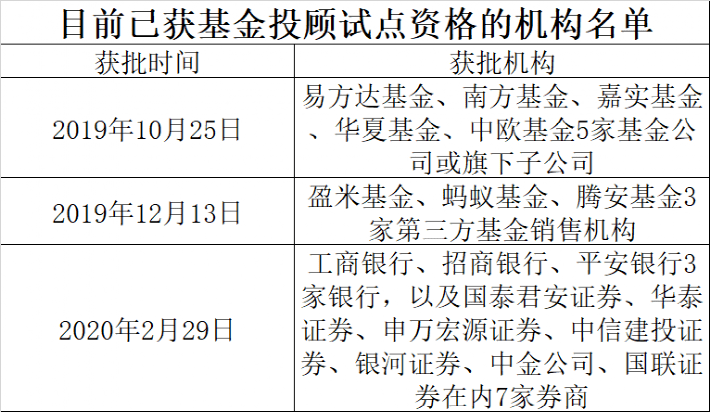 目前已获基金投顾试点资格的机构名单

| 获批时间 | 获批机构 |
|---|---|
| 2019年10月25日 | 易方达基金、南方基金、嘉实基金、华夏基金、中欧基金5家基金公司或旗下子公司 |
| 2019年12月13日 | 盈米基金、蚂蚁基金、腾安基金3家第三方基金销售机构 |
| 2020年2月29日 | 工商银行、招商银行、平安银行3家银行，以及国泰君安证券、华泰证券、申万宏源证券、中信建投证券、银河证券、中金公司、国联证券在内7家券商 |